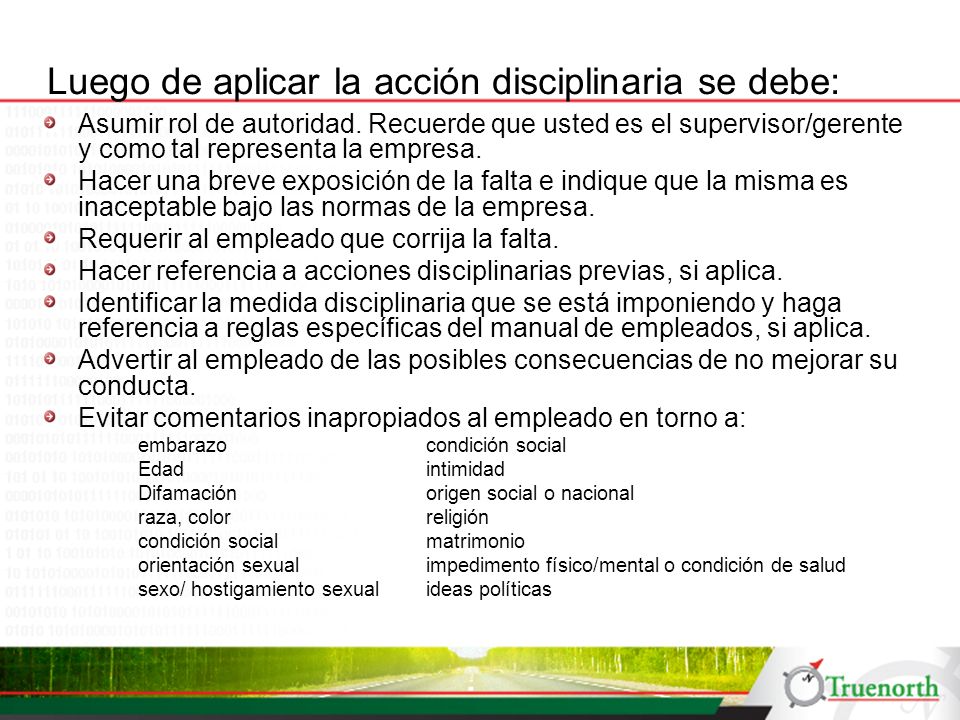 Luego de aplicar la acción disciplinaria se debe:

Asumir rol de autoridad. Recuerde que usted es el supervisor/gerente y como tal representa la empresa.
Hacer una breve exposición de la falta e indique que la misma es inaceptable bajo las normas de la empresa.
Requerir al empleado que corrija la falta.
Hacer referencia a acciones disciplinarias previas, si aplica.
Identificar la medida disciplinaria que se está imponiendo y haga referencia a reglas específicas del manual de empleados, si aplica.
Advertir al empleado de las posibles consecuencias de no mejorar su conducta.
Evitar comentarios inapropiados al empleado en torno a:

embarazo
Edad
Difamación
raza, color
condición social
orientación sexual
sexo/ hostigamiento sexual

condición social
intimidad
origen social o nacional
religión
matrimonio
impedimento físico/mental o condición de salud
ideas políticas

Truenorth